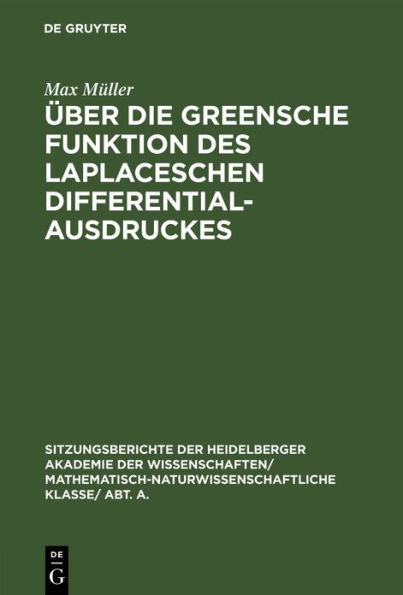 DE GRUYTER

Max Müller

ÜBER DIE GREENSCHE FUNKTION DES LAPLACESCHEN DIFFERENTIAL-AUSDRUCKES

SITZUNGSBERICHTE DER HEIDELBERGER AKADEMIE DER WISSENSCHAFTEN/ MATHEMATISCH-NATURWISSENSCHAFTLICHE KLASSE/ ABT. A.

DE
G